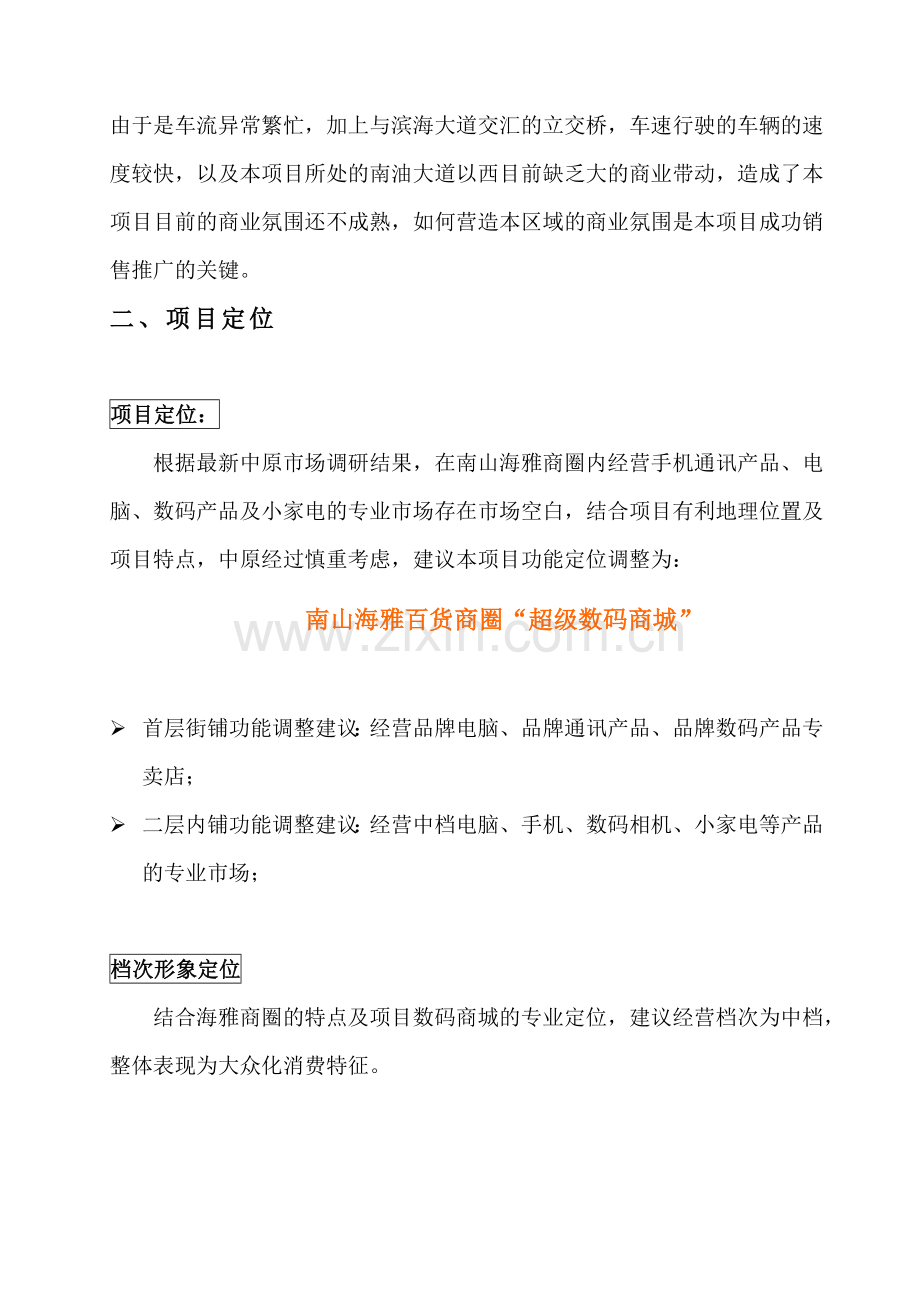 由于是车流异常繁忙，加上与滨海大道交汇的立交桥，车速行驶的车辆的速度较快，以及本项目所处的南油大道以西目前缺乏大的商业带动，造成了本项目目前的商业氛围还不成熟，如何营造本区域的商业氛围是本项目成功销售推广的关键。

二、项目定位

项目定位：

根据最新中原市场调研结果，在南山海雅商圈内经营手机通讯产品、电脑、数码产品及小家电的专业市场存在市场空白，结合项目有利地理位置及项目特点，中原经过慎重考虑，建议本项目功能定位调整为：

南山海雅百货商圈“超级数码商城”

www.zixin.com.cn

➢ 首层街铺功能调整建议：经营品牌电脑、品牌通讯产品、品牌数码产品专卖店；

➢ 二层内铺功能调整建议：经营中档电脑、手机、数码相机、小家电等产品的专业市场；

档次形象定位

结合海雅商圈的特点及项目数码商城的专业定位，建议经营档次为中档，整体表现为大众化消费特征。